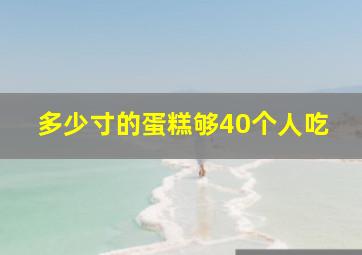 多少寸的蛋糕够40个人吃